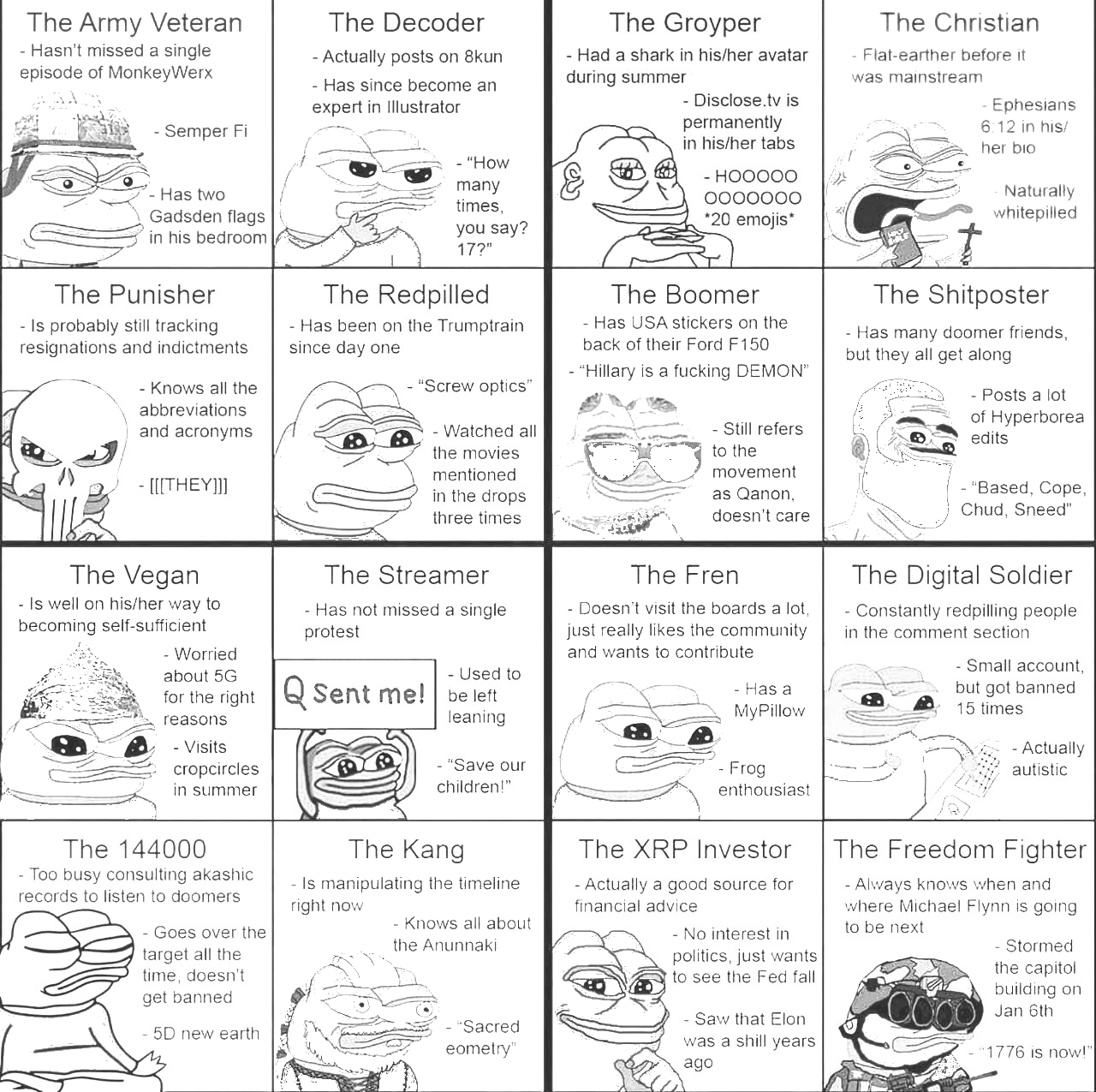 The Army Veteran
- Hasn't missed a single episode of MonkeyWerx

- Semper Fi

- Has two Gadsden flags in his bedroom

The Decoder
- Actually posts on 8kun

- Has since become an expert in Illustrator

- "How many times, you say? 17?"

The Groyper
- Had a shark in his/her avatar during summer

- Disclose.tv is permanently in his/her tabs

- HOOOOO OOOOOOO *20 emojis*

The Christian
- Flat-earther before it was mainstream

- Ephesians 6:12 in his/her bio

- Naturally whitepilled

The Punisher
- Is probably still tracking resignations and indictments

- Knows all the abbreviations and acronyms

- [[[THEY]]]

The Redpilled
- Has been on the Trumptrain since day one

- "Screw optics"

- Watched all the movies mentioned in the drops three times

The Boomer
- Has USA stickers on the back of their Ford F150

- "Hillary is a fucking DEMON"

- Still refers to the movement as Qanon, doesn't care

The Shitposter
- Has many doomer friends, but they all get along

- Posts a lot of Hyperborea edits

- "Based, Cope, Chud, Sneed"

The Vegan
- Is well on his/her way to becoming self-sufficient

- Worried about 5G for the right reasons

- Visits cropcircles in summer

The Streamer
- Has not missed a single protest

Q Sent me!

- Used to be left leaning

- "Save our children!"

The Fren
- Doesn't visit the boards a lot, just really likes the community and wants to contribute

- Has a MyPillow

- Frog enthousiast

The Digital Soldier
- Constantly redpilling people in the comment section

- Small account, but got banned 15 times

- Actually autistic

The 144000
- Too busy consulting akashic records to listen to doomers

- Goes over the target all the time, doesn't get banned

- 5D new earth

The Kang
- Is manipulating the timeline right now

- Knows all about the Anunnaki

- "Sacred eometry"

The XRP Investor
- Actually a good source for financial advice

- No interest in politics, just wants to see the Fed fall

- Saw that Elon was a shill years ago

The Freedom Fighter
- Always knows when and where Michael Flynn is going to be next

- Stormed the capitol building on Jan 6th

- "1776 is now!"